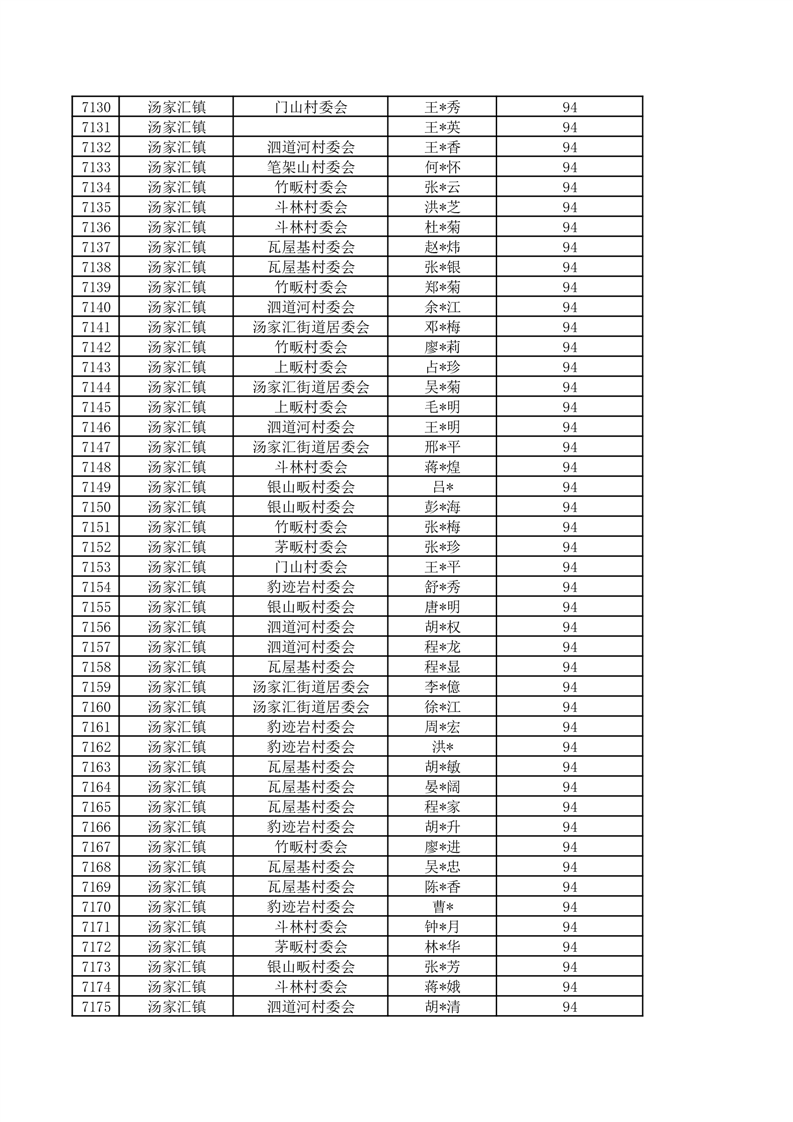 | 7130 | 汤家汇镇 | 门山村委会 | 王*秀 | 94 |
|---|---|---|---|---|
| 7131 | 汤家汇镇 |  | 王*英 | 94 |
| 7132 | 汤家汇镇 | 泗道河村委会 | 王*香 | 94 |
| 7133 | 汤家汇镇 | 笔架山村委会 | 何*怀 | 94 |
| 7134 | 汤家汇镇 | 竹畈村委会 | 张*云 | 94 |
| 7135 | 汤家汇镇 | 斗林村委会 | 洪*芝 | 94 |
| 7136 | 汤家汇镇 | 斗林村委会 | 杜*菊 | 94 |
| 7137 | 汤家汇镇 | 瓦屋基村委会 | 赵*炜 | 94 |
| 7138 | 汤家汇镇 | 瓦屋基村委会 | 张*银 | 94 |
| 7139 | 汤家汇镇 | 竹畈村委会 | 郑*菊 | 94 |
| 7140 | 汤家汇镇 | 泗道河村委会 | 余*江 | 94 |
| 7141 | 汤家汇镇 | 汤家汇街道居委会 | 邓*梅 | 94 |
| 7142 | 汤家汇镇 | 竹畈村委会 | 廖*莉 | 94 |
| 7143 | 汤家汇镇 | 上畈村委会 | 占*珍 | 94 |
| 7144 | 汤家汇镇 | 汤家汇街道居委会 | 吴*菊 | 94 |
| 7145 | 汤家汇镇 | 上畈村委会 | 毛*明 | 94 |
| 7146 | 汤家汇镇 | 泗道河村委会 | 王*明 | 94 |
| 7147 | 汤家汇镇 | 汤家汇街道居委会 | 邢*平 | 94 |
| 7148 | 汤家汇镇 | 斗林村委会 | 蒋*煌 | 94 |
| 7149 | 汤家汇镇 | 银山畈村委会 | 吕* | 94 |
| 7150 | 汤家汇镇 | 银山畈村委会 | 彭*海 | 94 |
| 7151 | 汤家汇镇 | 竹畈村委会 | 张*梅 | 94 |
| 7152 | 汤家汇镇 | 茅畈村委会 | 张*珍 | 94 |
| 7153 | 汤家汇镇 | 门山村委会 | 王*平 | 94 |
| 7154 | 汤家汇镇 | 豹迹岩村委会 | 舒*秀 | 94 |
| 7155 | 汤家汇镇 | 银山畈村委会 | 唐*明 | 94 |
| 7156 | 汤家汇镇 | 泗道河村委会 | 胡*权 | 94 |
| 7157 | 汤家汇镇 | 泗道河村委会 | 程*龙 | 94 |
| 7158 | 汤家汇镇 | 瓦屋基村委会 | 程*显 | 94 |
| 7159 | 汤家汇镇 | 汤家汇街道居委会 | 李*億 | 94 |
| 7160 | 汤家汇镇 | 汤家汇街道居委会 | 徐*江 | 94 |
| 7161 | 汤家汇镇 | 豹迹岩村委会 | 周*宏 | 94 |
| 7162 | 汤家汇镇 | 豹迹岩村委会 | 洪* | 94 |
| 7163 | 汤家汇镇 | 瓦屋基村委会 | 胡*敏 | 94 |
| 7164 | 汤家汇镇 | 瓦屋基村委会 | 晏*阔 | 94 |
| 7165 | 汤家汇镇 | 瓦屋基村委会 | 程*家 | 94 |
| 7166 | 汤家汇镇 | 豹迹岩村委会 | 胡*升 | 94 |
| 7167 | 汤家汇镇 | 竹畈村委会 | 廖*进 | 94 |
| 7168 | 汤家汇镇 | 瓦屋基村委会 | 吴*忠 | 94 |
| 7169 | 汤家汇镇 | 瓦屋基村委会 | 陈*香 | 94 |
| 7170 | 汤家汇镇 | 豹迹岩村委会 | 曹* | 94 |
| 7171 | 汤家汇镇 | 斗林村委会 | 钟*月 | 94 |
| 7172 | 汤家汇镇 | 茅畈村委会 | 林*华 | 94 |
| 7173 | 汤家汇镇 | 银山畈村委会 | 张*芳 | 94 |
| 7174 | 汤家汇镇 | 斗林村委会 | 蒋*娥 | 94 |
| 7175 | 汤家汇镇 | 泗道河村委会 | 胡*清 | 94 |